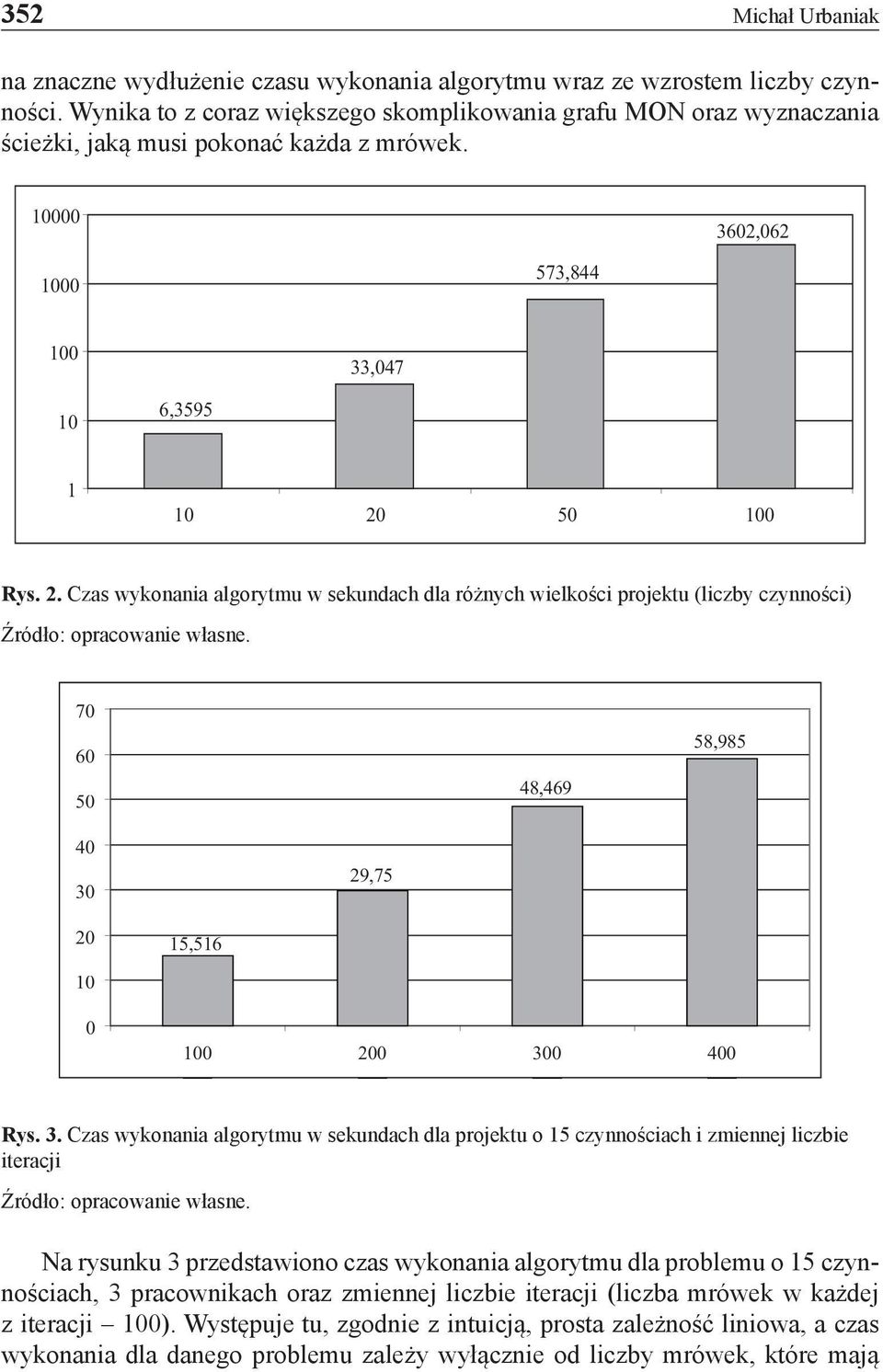 352 Michał Urbaniak

na znaczne wydłużenie czasu wykonania algorytmu wraz ze wzrostem liczby czynności. Wynika to z coraz większego skomplikowania grafu MON oraz wyznaczania ścieżki, jaką musi pokonać każda z mrówek.

10000
1000
100
10
1
6,3595
33,047
573,844
3602,062
10 20 50 100

Rys. 2. Czas wykonania algorytmu w sekundach dla różnych wielkości projektu (liczby czynności)

Źródło: opracowanie własne.

70
60
50
40
30
20
10
0
15,516
29,75
48,469
58,985
100 200 300 400

Rys. 3. Czas wykonania algorytmu w sekundach dla projektu o 15 czynnościach i zmiennej liczbie iteracji

Źródło: opracowanie własne.

Na rysunku 3 przedstawiono czas wykonania algorytmu dla problemu o 15 czynnościach, 3 pracownikach oraz zmiennej liczbie iteracji (liczba mrówek w każdej z iteracji – 100). Występuje tu, zgodnie z intuicją, prosta zależność liniowa, a czas wykonania dla danego problemu zależy wyłącznie od liczby mrówek, które mają